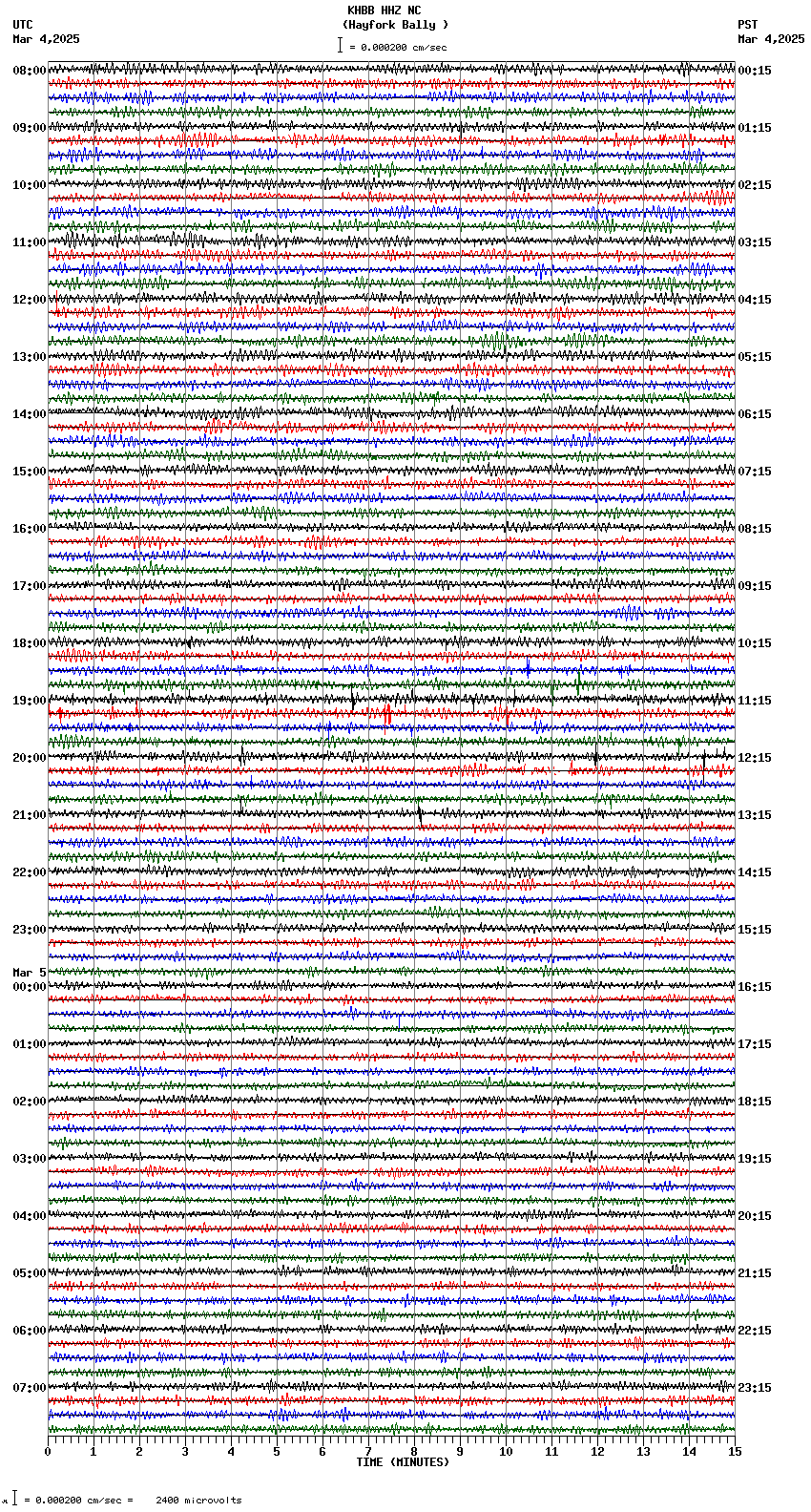 KHBB HHZ NC
(Hayfork Bally )
= 0.000200 cm/sec

UTC
Mar 4,2025

PST
Mar 4,2025

08:00
09:00
10:00
11:00
12:00
13:00
14:00
15:00
16:00
17:00
18:00
19:00
20:00
21:00
22:00
23:00
Mar 5
00:00
01:00
02:00
03:00
04:00
05:00
06:00
07:00

00:15
01:15
02:15
03:15
04:15
05:15
06:15
07:15
08:15
09:15
10:15
11:15
12:15
13:15
14:15
15:15
16:15
17:15
18:15
19:15
20:15
21:15
22:15
23:15

0 1 2 3 4 5 6 7 8 9 10 11 12 13 14 15
TIME (MINUTES)

= 0.000200 cm/sec = 2400 microvolts